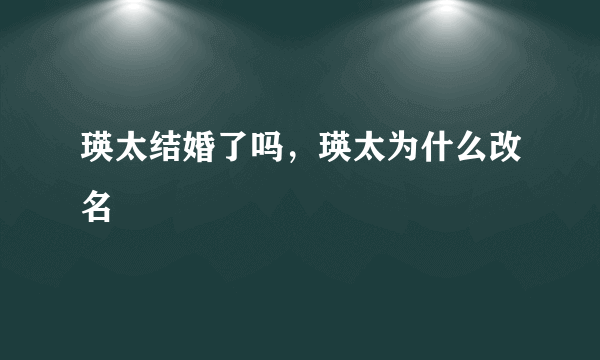 瑛太结婚了吗，瑛太为什么改名